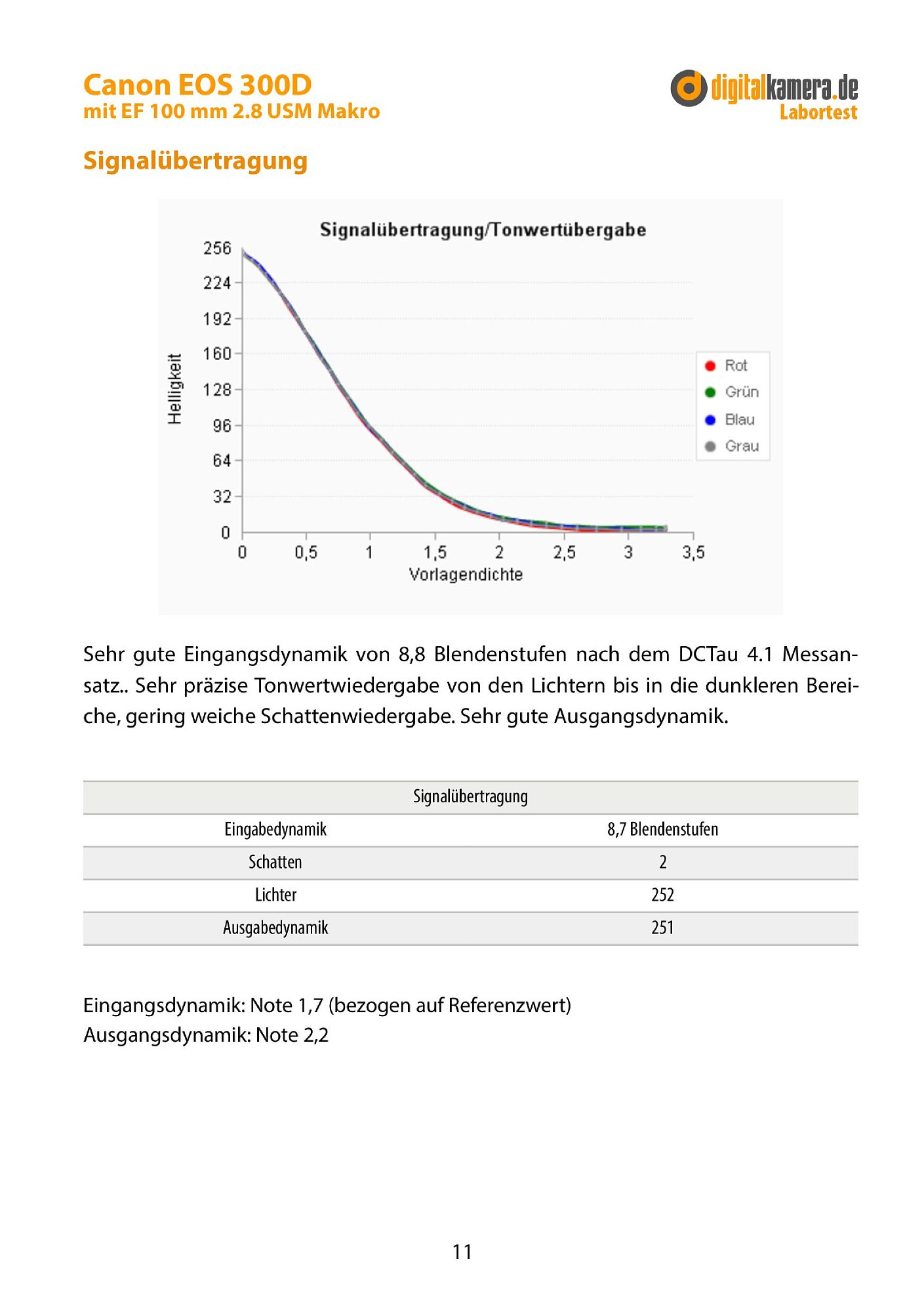 Canon EOS 300D
mit EF 100 mm 2.8 USM Makro

digitalkamera.de
Labortest

Signalübertragung

Signalübertragung/Tonwertübergabe

256
224
192
160
128
96
64
32
0

Helligkeit

0 0,5 1 1,5 2 2,5 3 3,5
Vorlagendichte

Rot
Grün
Blau
Grau

Sehr gute Eingangsdynamik von 8,8 Blendenstufen nach dem DCTau 4.1 Messansatz.. Sehr präzise Tonwertwiedergabe von den Lichtern bis in die dunkleren Bereiche, gering weiche Schattenwiedergabe. Sehr gute Ausgangsdynamik.

| Signalübertragung | |
|---|---|
| Eingabedynamik | 8,7 Blendenstufen |
| Schatten | 2 |
| Lichter | 252 |
| Ausgabedynamik | 251 |

Eingangsdynamik: Note 1,7 (bezogen auf Referenzwert)
Ausgangsdynamik: Note 2,2

11